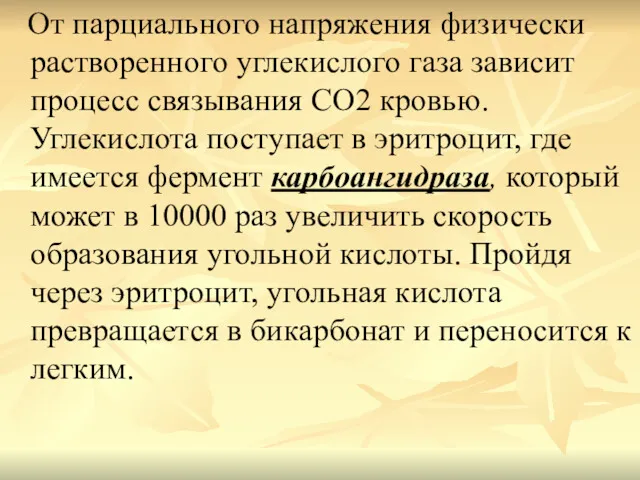 От парциального напряжения физически растворенного углекислого газа зависит процесс связывания СО2 кровью. Углекислота поступает в эритроцит, где имеется фермент карбоангидраза, который может в 10000 раз увеличить скорость образования угольной кислоты. Пройдя через эритроцит, угольная кислота превращается в бикарбонат и переносится к легким.